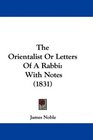 The Orientalist Or Letters Of A Rabbi: With Notes (1831)

James Noble